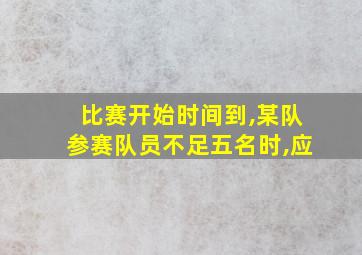 比赛开始时间到,某队参赛队员不足五名时,应